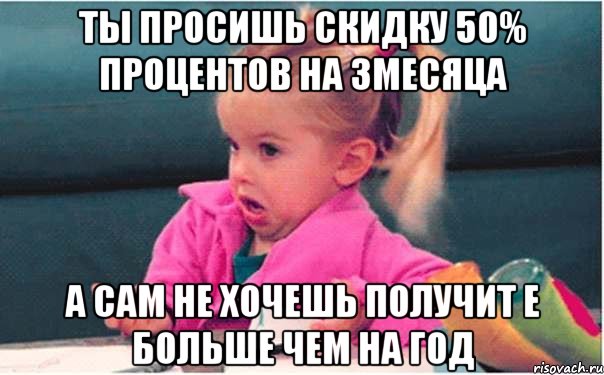 ТЫ ПРОСИШЬ СКИДКУ 50% ПРОЦЕНТОВ НА 3МЕСЯЦА

А САМ НЕ ХОЧЕШЬ ПОЛУЧИТ Е БОЛЬШЕ ЧЕМ НА ГОД

risovach.ru